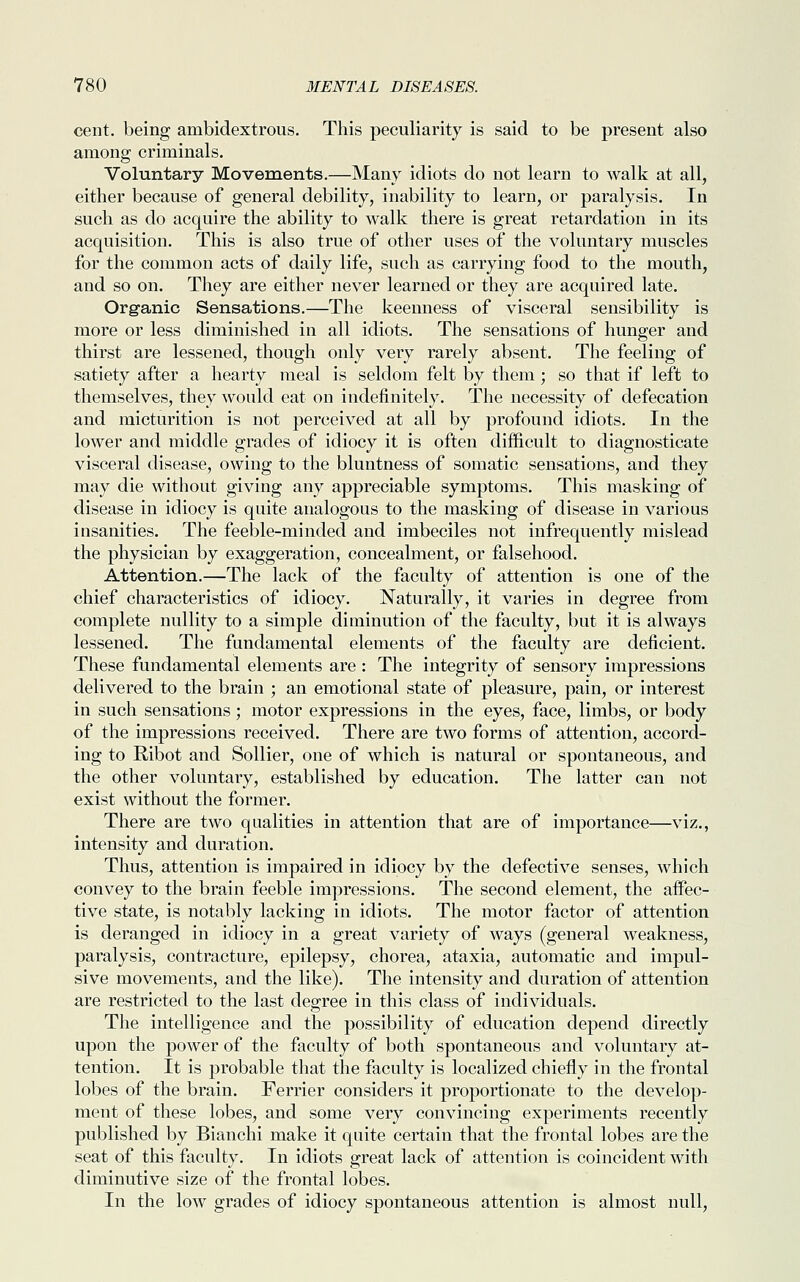 780 MENTAL DISEASES.

cent. being ambidextrous. This peculiarity is said to be present also among criminals.

Voluntary Movements.—Many idiots do not learn to walk at all, either because of general debility, inability to learn, or paralysis. In such as do acquire the ability to walk there is great retardation in its acquisition. This is also true of other uses of the voluntary muscles for the common acts of daily life, such as carrying food to the mouth, and so on. They are either never learned or they are acquired late.

Organic Sensations.—The keenness of visceral sensibility is more or less diminished in all idiots. The sensations of hunger and thirst are lessened, though only very rarely absent. The feeling of satiety after a hearty meal is seldom felt by them; so that if left to themselves, they would eat on indefinitely. The necessity of defecation and micturition is not perceived at all by profound idiots. In the lower and middle grades of idiocy it is often difficult to diagnosticate visceral disease, owing to the bluntness of somatic sensations, and they may die without giving any appreciable symptoms. This masking of disease in idiocy is quite analogous to the masking of disease in various insanities. The feeble-minded and imbeciles not infrequently mislead the physician by exaggeration, concealment, or falsehood.

Attention.—The lack of the faculty of attention is one of the chief characteristics of idiocy. Naturally, it varies in degree from complete nullity to a simple diminution of the faculty, but it is always lessened. The fundamental elements of the faculty are deficient. These fundamental elements are: The integrity of sensory impressions delivered to the brain; an emotional state of pleasure, pain, or interest in such sensations; motor expressions in the eyes, face, limbs, or body of the impressions received. There are two forms of attention, according to Ribot and Sollier, one of which is natural or spontaneous, and the other voluntary, established by education. The latter can not exist without the former.

There are two qualities in attention that are of importance—viz., intensity and duration.

Thus, attention is impaired in idiocy by the defective senses, which convey to the brain feeble impressions. The second element, the affective state, is notably lacking in idiots. The motor factor of attention is deranged in idiocy in a great variety of ways (general weakness, paralysis, contracture, epilepsy, chorea, ataxia, automatic and impulsive movements, and the like). The intensity and duration of attention are restricted to the last degree in this class of individuals.

The intelligence and the possibility of education depend directly upon the power of the faculty of both spontaneous and voluntary attention. It is probable that the faculty is localized chiefly in the frontal lobes of the brain. Ferrier considers it proportionate to the development of these lobes, and some very convincing experiments recently published by Bianchi make it quite certain that the frontal lobes are the seat of this faculty. In idiots great lack of attention is coincident with diminutive size of the frontal lobes.

In the low grades of idiocy spontaneous attention is almost null,